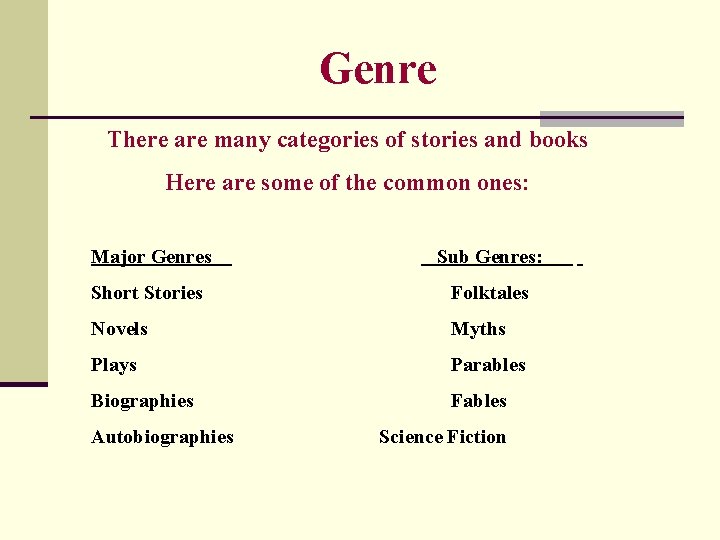 Genre

There are many categories of stories and books

Here are some of the common ones:

Major Genres

Short Stories

Novels

Plays

Biographies

Autobiographies

Sub Genres:

Folktales

Myths

Parables

Fables

Science Fiction